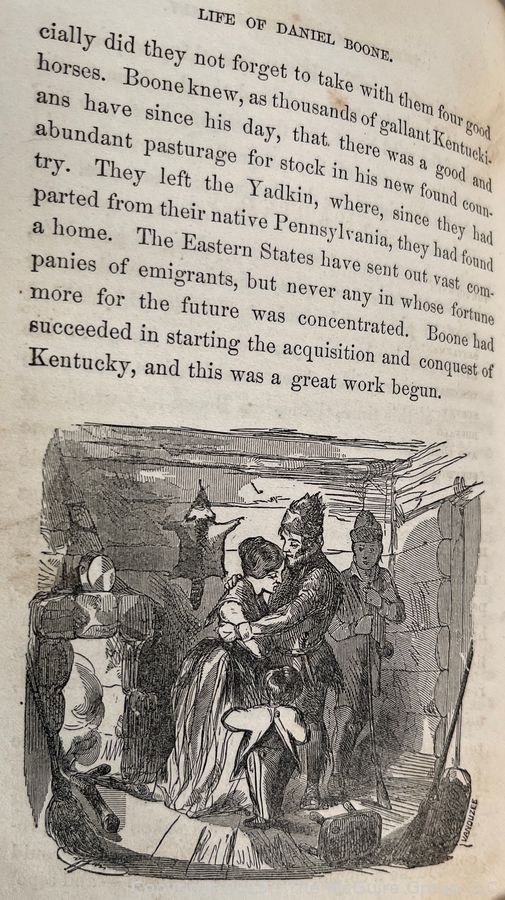 LIFE OF DANIEL BOONE.

cially did they not forget to take with them four good horses. Boone knew, as thousands of gallant Kentuckians have since his day, that there was a good and abundant pasturage for stock in his new found country. They left the Yadkin, where, since they had parted from their native Pennsylvania, they had found a home. The Eastern States have sent out vast companies of emigrants, but never any in whose fortune more for the future was concentrated. Boone had succeeded in starting the acquisition and conquest of Kentucky, and this was a great work begun.